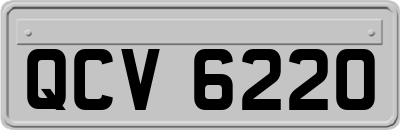 QCV 6220